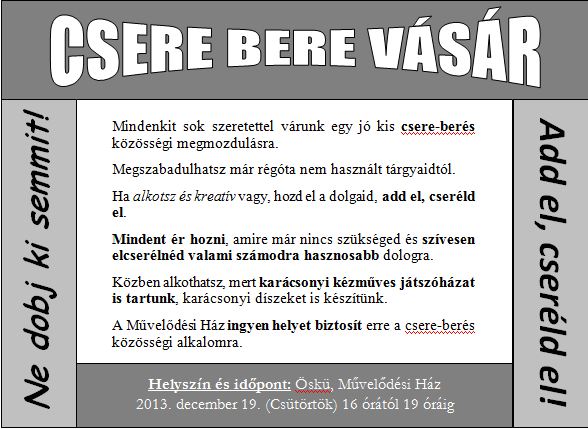 CSERE BERE VÁSÁR

Ne dobj ki semmit!

Mindenkit sok szeretettel várunk egy jó kis csere-berés közösségi megmozdulásra.

Megszabadulhatsz már régóta nem használt tárgyaidtól.

Ha alkotsz és kreatív vagy, hozd el a dolgaid, add el, cseréld el.

Mindent ér hozni, amire már nincs szükséged és szívesen elcserélnéd valami számodra hasznosabb dologra.

Közben alkothatsz, mert karácsonyi kézműves játszóházat is tartunk, karácsonyi díszeket is készítünk.

A Művelődési Ház ingyen helyet biztosít erre a csere-berés közösségi alkalomra.

Helyszín és időpont: Öskü, Művelődési Ház
2013. december 19. (Csütörtök) 16 órától 19 óráig

Add el, cseréld el!